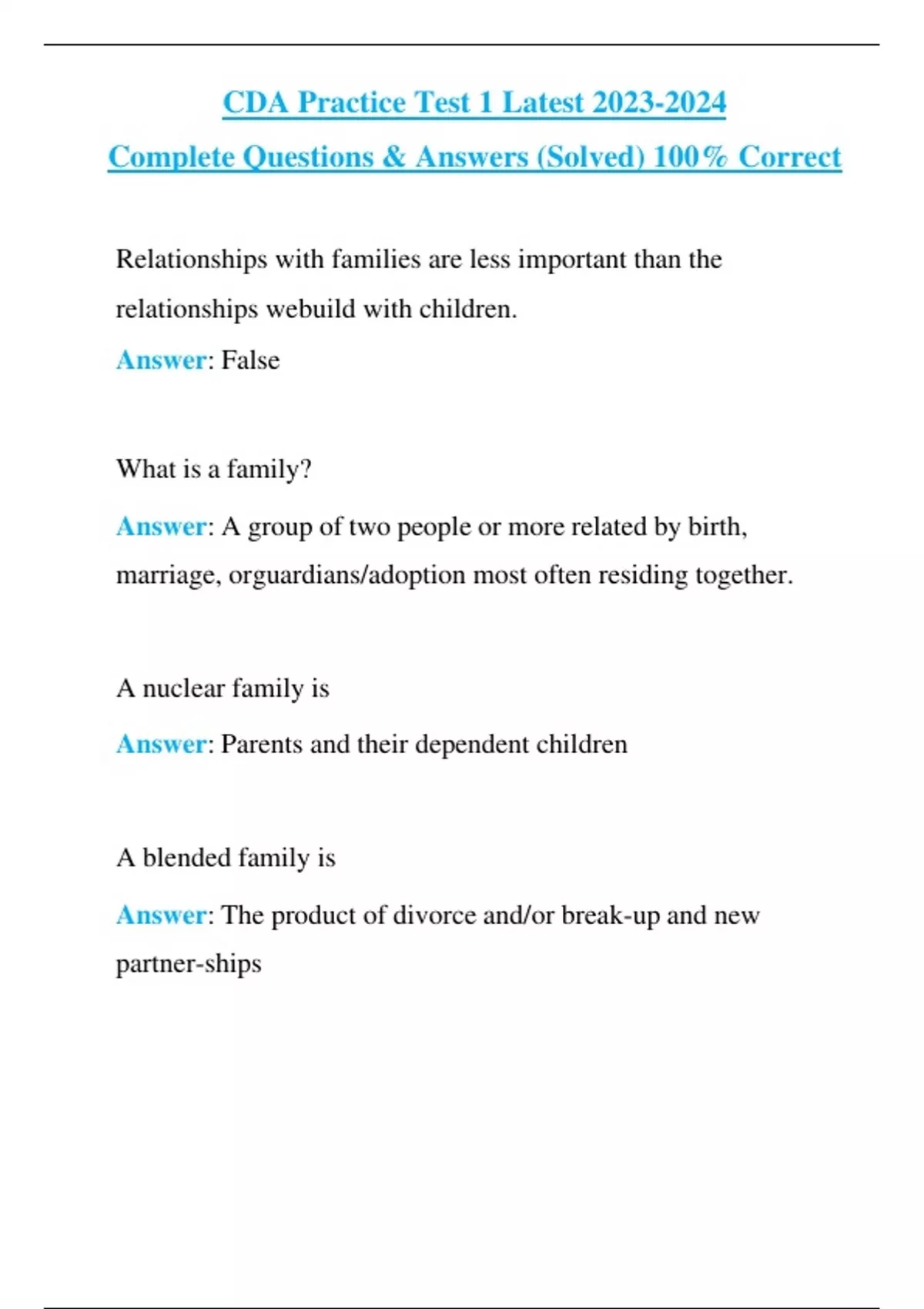 CDA Practice Test 1 Latest 2023-2024
Complete Questions & Answers (Solved) 100% Correct

Relationships with families are less important than the relationships webuild with children.
Answer: False

What is a family?
Answer: A group of two people or more related by birth, marriage, orguardians/adoption most often residing together.

A nuclear family is
Answer: Parents and their dependent children

A blended family is
Answer: The product of divorce and/or break-up and new partner-ships